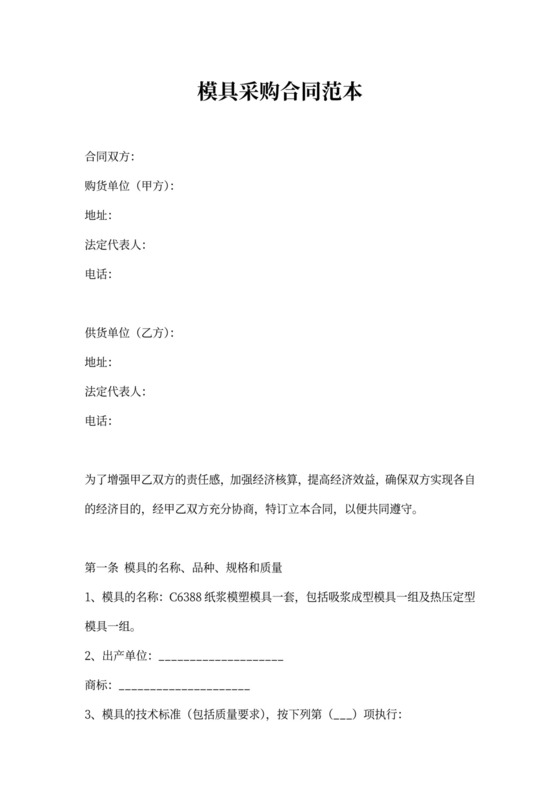 模具采购合同范本

合同双方:

购货单位（甲方):

地址:

法定代表人:

电话:

供货单位（乙方):

地址:

法定代表人:

电话:

为了增强甲乙双方的责任感，加强经济核算，提高经济效益，确保双方实现各自的经济目的，经甲乙双方充分协商，特订立本合同，以便共同遵守。

第一条 模具的名称、品种、规格和质量

1、模具的名称：C6388 纸浆模塑模具一套，包括吸浆成型模具一组及热压定型模具一组。

2、出产单位：____________________

商标：____________________

3、模具的技术标准（包括质量要求)，按下列第（___）项执行: